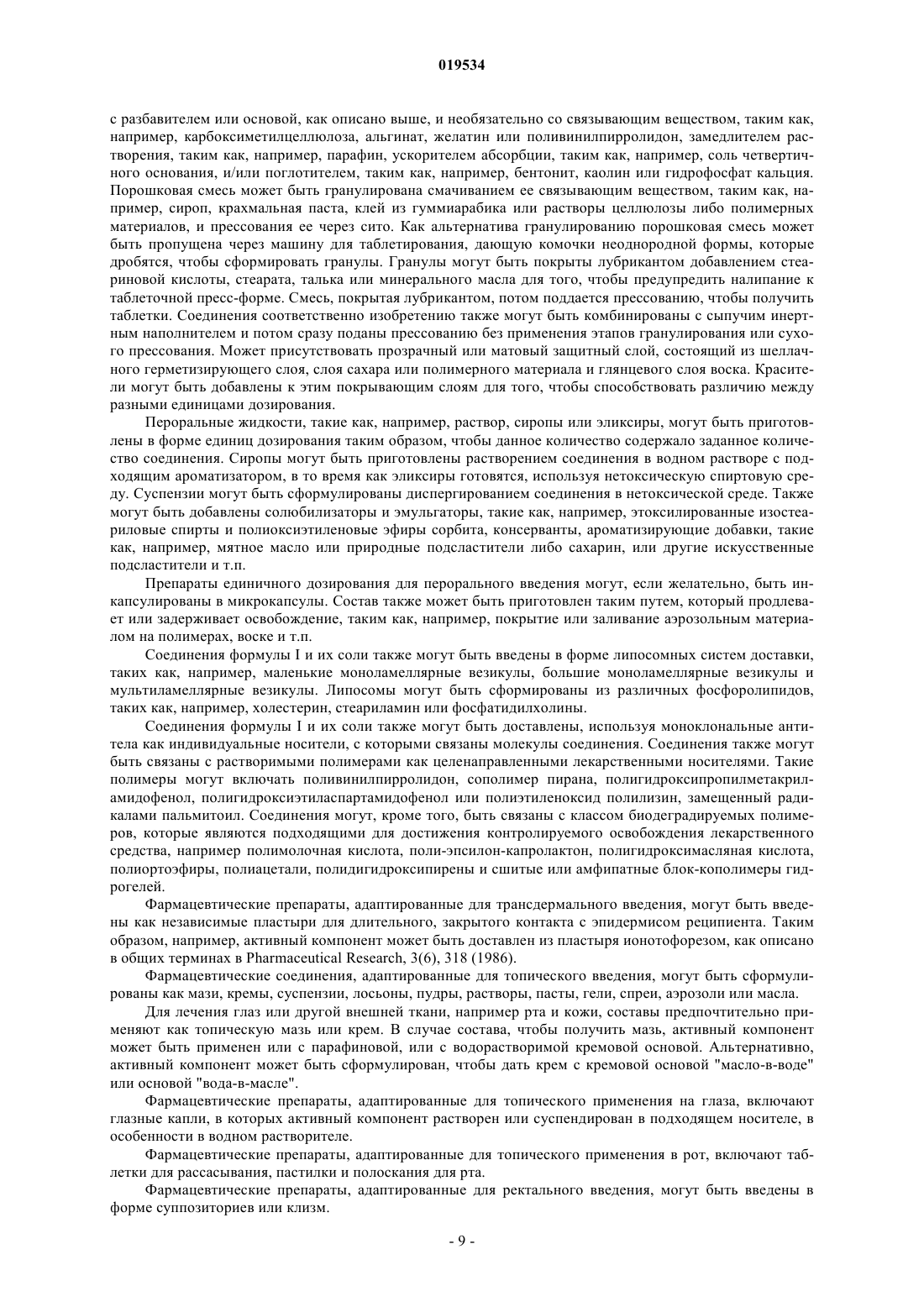 019534

с разбавителем или основой, как описано выше, и необязательно со связывающим веществом, таким как, например, карбоксиметилцеллюлоза, альгинат, желатин или поливинилпирролидон, замедлителем растворения, таким как, например, парафин, ускорителем абсорбции, таким как, например, соль четвертичного основания, и/или поглотителем, таким как, например, бентонит, каолин или гидрофосфат кальция. Порошковая смесь может быть гранулирована смачиванием ее связывающим веществом, таким как, например, сироп, крахмальная паста, клей из гуммиарабика или растворы целлюлозы либо полимерных материалов, и прессования ее через сито. Как альтернатива гранулированию порошковая смесь может быть пропущена через машину для таблетирования, дающую комочки неоднородной формы, которые дробятся, чтобы сформировать гранулы. Гранулы могут быть покрыты лубрикантом добавлением стеариновой кислоты, стеарата, талька или минерального масла для того, чтобы предупредить налипание к таблеточной пресс-форме. Смесь, покрытая лубрикантом, потом поддается прессованию, чтобы получить таблетки. Соединения соответственно изобретению также могут быть комбинированы с сыпучим инертным наполнителем и потом сразу поданы прессованию без применения этапов гранулирования или сухого прессования. Может присутствовать прозрачный или матовый защитный слой, состоящий из шеллачного герметизирующего слоя, слоя сахара или полимерного материала и глянцевого слоя воска. Красители могут быть добавлены к этим покрывающим слоям для того, чтобы способствовать различию между разными единицами дозирования.

Пероральные жидкости, такие как, например, раствор, сиропы или эликсиры, могут быть приготовлены в форме единиц дозирования таким образом, чтобы данное количество содержало заданное количество соединения. Сиропы могут быть приготовлены растворением соединения в водном растворе с подходящим ароматизатором, в то время как эликсиры готовятся, используя нетоксическую спиртовую среду. Суспензии могут быть сформулированы диспергированием соединения в нетоксической среде. Также могут быть добавлены солюбилизаторы и эмульгаторы, такие как, например, этоксилированные изостеариловые спирты и полиоксиэтиленовые эфиры сорбита, консерванты, ароматизирующие добавки, такие как, например, мятное масло или природные подсластители либо сахарин, или другие искусственные подсластители и т.п.

Препараты единичного дозирования для перорального введения могут, если желательно, быть инкапсулированы в микрокапсулы. Состав также может быть приготовлен таким путем, который продлевает или задерживает освобождение, таким как, например, покрытие или заливание аэрозольным материалом на полимерах, воске и т.п.

Соединения формулы I и их соли также могут быть введены в форме липосомных систем доставки, таких как, например, маленькие моноламеллярные везикулы, большие моноламеллярные везикулы и мультиламеллярные везикулы. Липосомы могут быть сформированы из различных фосфоролипидов, таких как, например, холестерин, стеариламин или фосфатидилхолины.

Соединения формулы I и их соли также могут быть доставлены, используя моноклональные антитела как индивидуальные носители, с которыми связаны молекулы соединения. Соединения также могут быть связаны с растворимыми полимерами как целенаправленными лекарственными носителями. Такие полимеры могут включать поливинилпирролидон, сополимер пирана, полигидроксипропилметакриламидофенол, полигидроксиэтиласпартамидофенол или полиэтиленоксид полилизин, замещенный радикалами пальмитоил. Соединения могут, кроме того, быть связаны с классом биодеградируемых полимеров, которые являются подходящими для достижения контролируемого освобождения лекарственного средства, например полимолочная кислота, поли-эпсилон-капролактон, полигидроксимасляная кислота, полиортоэфиры, полиацетали, полидигидроксипирены и сшитые или амфипатные блок-кополимеры гидрогелей.

Фармацевтические препараты, адаптированные для трансдермального введения, могут быть введены как независимые пластыри для длительного, закрытого контакта с эпидермисом реципиента. Таким образом, например, активный компонент может быть доставлен из пластыря ионотофорезом, как описано в общих терминах в Pharmaceutical Research, 3(6), 318 (1986).

Фармацевтические соединения, адаптированные для топического введения, могут быть сформулированы как мази, кремы, суспензии, лосьоны, пудры, растворы, пасты, гели, спреи, аэрозоли или масла.

Для лечения глаз или другой внешней ткани, например рта и кожи, составы предпочтительно применяют как топическую мазь или крем. В случае состава, чтобы получить мазь, активный компонент может быть применен или с парафиновой, или с водорастворимой кремовой основой. Альтернативно, активный компонент может быть сформулирован, чтобы дать крем с кремовой основой "масло-в-воде" или основой "вода-в-масле".

Фармацевтические препараты, адаптированные для топического применения на глаза, включают глазные капли, в которых активный компонент растворен или суспендирован в подходящем носителе, в особенности в водном растворителе.

Фармацевтические препараты, адаптированные для топического применения в рот, включают таблетки для рассасывания, пастилки и полоскания для рта.

Фармацевтические препараты, адаптированные для ректального введения, могут быть введены в форме суппозиториев или клизм.

- 9 -